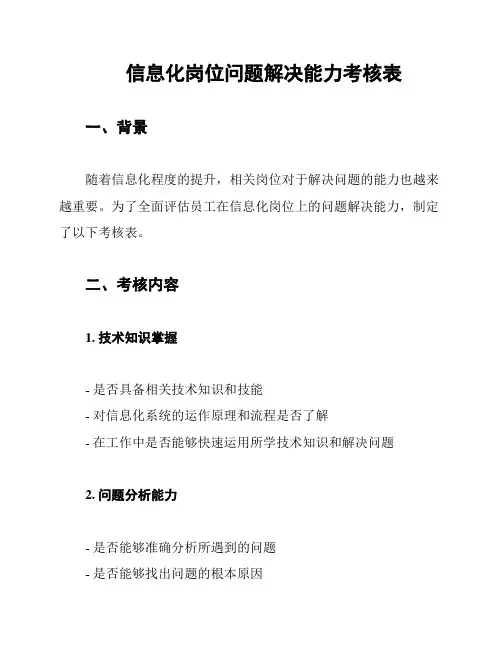 信息化岗位问题解决能力考核表

一、背景

随着信息化程度的提升，相关岗位对于解决问题的能力也越来越重要。为了全面评估员工在信息化岗位上的问题解决能力，制定了以下考核表。

二、考核内容

1. 技术知识掌握

- 是否具备相关技术知识和技能
- 对信息化系统的运作原理和流程是否了解
- 在工作中是否能够快速运用所学技术知识和解决问题

2. 问题分析能力

- 是否能够准确分析所遇到的问题
- 是否能够找出问题的根本原因